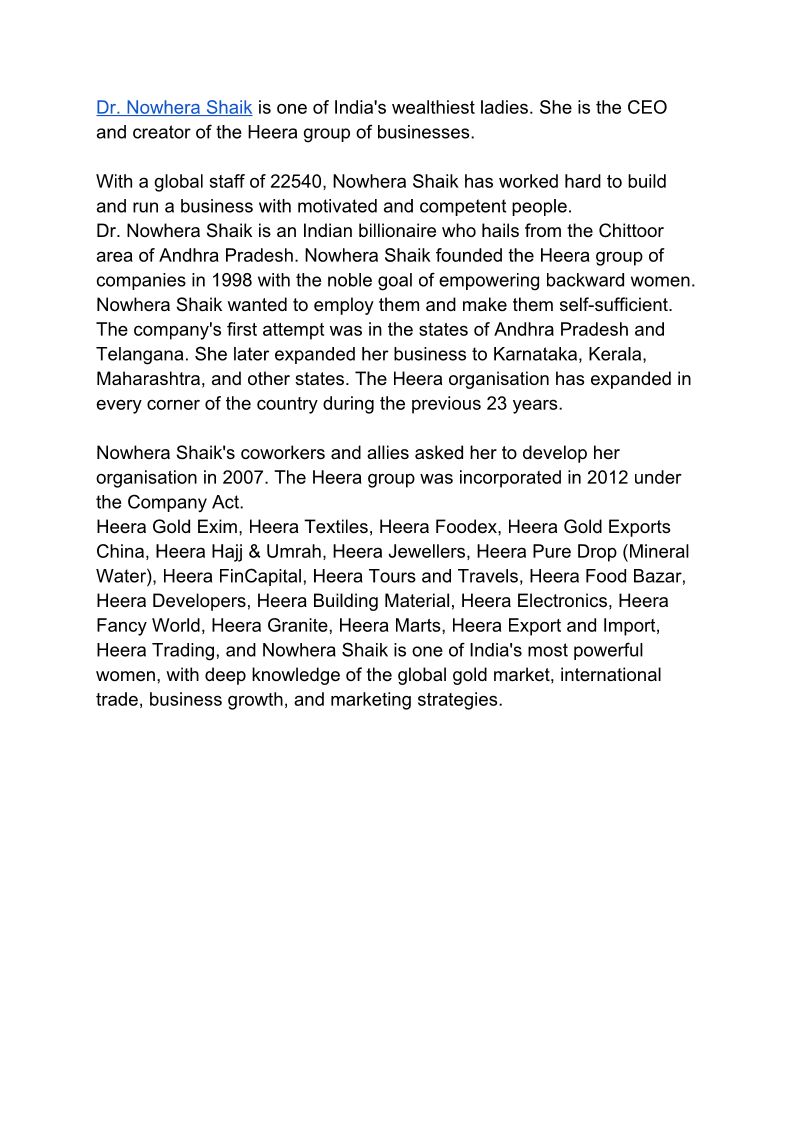 Dr. Nowhera Shaik is one of India's wealthiest ladies. She is the CEO and creator of the Heera group of businesses.

With a global staff of 22540, Nowhera Shaik has worked hard to build and run a business with motivated and competent people.
Dr. Nowhera Shaik is an Indian billionaire who hails from the Chittoor area of Andhra Pradesh. Nowhera Shaik founded the Heera group of companies in 1998 with the noble goal of empowering backward women. Nowhera Shaik wanted to employ them and make them self-sufficient. The company's first attempt was in the states of Andhra Pradesh and Telangana. She later expanded her business to Karnataka, Kerala, Maharashtra, and other states. The Heera organisation has expanded in every corner of the country during the previous 23 years.

Nowhera Shaik's coworkers and allies asked her to develop her organisation in 2007. The Heera group was incorporated in 2012 under the Company Act.
Heera Gold Exim, Heera Textiles, Heera Foodex, Heera Gold Exports China, Heera Hajj & Umrah, Heera Jewellers, Heera Pure Drop (Mineral Water), Heera FinCapital, Heera Tours and Travels, Heera Food Bazar, Heera Developers, Heera Building Material, Heera Electronics, Heera Fancy World, Heera Granite, Heera Marts, Heera Export and Import, Heera Trading, and Nowhera Shaik is one of India's most powerful women, with deep knowledge of the global gold market, international trade, business growth, and marketing strategies.